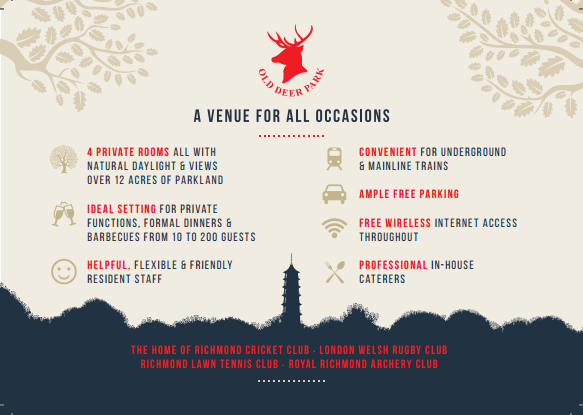 OLD DEER PARK

A VENUE FOR ALL OCCASIONS

4 PRIVATE ROOMS ALL WITH NATURAL DAYLIGHT & VIEWS OVER 12 ACRES OF PARKLAND

IDEAL SETTING FOR PRIVATE FUNCTIONS, FORMAL DINNERS & BARBECUES FROM 10 TO 200 GUESTS

HELPFUL, FLEXIBLE & FRIENDLY RESIDENT STAFF

CONVENIENT FOR UNDERGROUND & MAINLINE TRAINS

AMPLE FREE PARKING

FREE WIRELESS INTERNET ACCESS THROUGHOUT

PROFESSIONAL IN-HOUSE CATERERS

THE HOME OF RICHMOND CRICKET CLUB · LONDON WELSH RUGBY CLUB
RICHMOND LAWN TENNIS CLUB · ROYAL RICHMOND ARCHERY CLUB